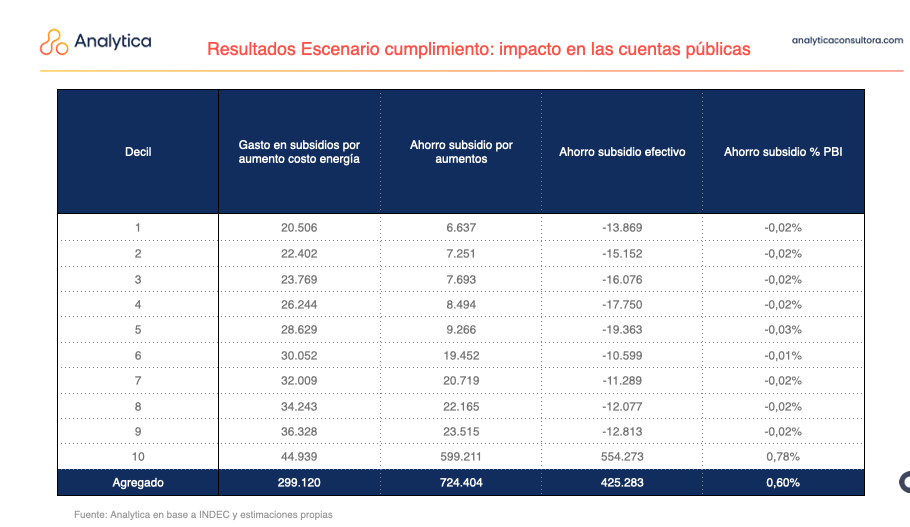 Analytica

Resultados Escenario cumplimiento: impacto en las cuentas públicas

analyticaconsultora.com

| Decil | Gasto en subsidios por aumento costo energía | Ahorro subsidio por aumentos | Ahorro subsidio efectivo | Ahorro subsidio % PBI |
|---|---|---|---|---|
| 1 | 20.506 | 6.637 | -13.869 | -0,02% |
| 2 | 22.402 | 7.251 | -15.152 | -0,02% |
| 3 | 23.769 | 7.693 | -16.076 | -0,02% |
| 4 | 26.244 | 8.494 | -17.750 | -0,02% |
| 5 | 28.629 | 9.266 | -19.363 | -0,03% |
| 6 | 30.052 | 19.452 | -10.599 | -0,01% |
| 7 | 32.009 | 20.719 | -11.289 | -0,02% |
| 8 | 34.243 | 22.165 | -12.077 | -0,02% |
| 9 | 36.328 | 23.515 | -12.813 | -0,02% |
| 10 | 44.939 | 599.211 | 554.273 | 0,78% |
| Agregado | 299.120 | 724.404 | 425.283 | 0,60% |

Fuente: Analytica en base a INDEC y estimaciones propias